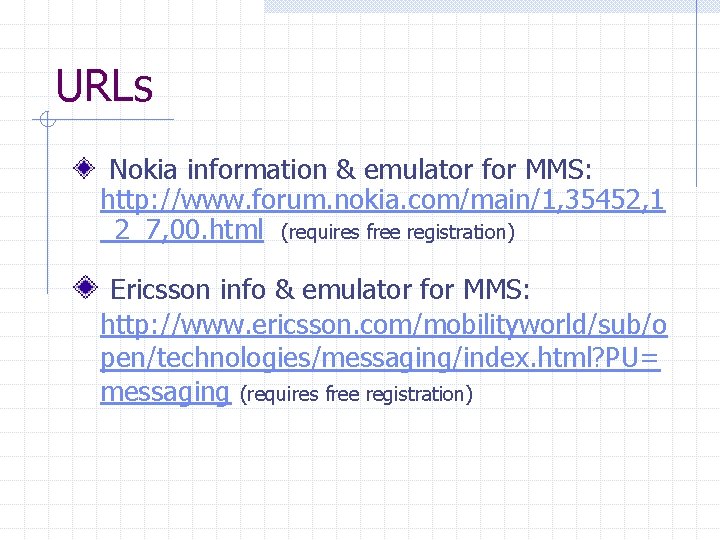 URLs

Nokia information & emulator for MMS: http://www.forum.nokia.com/main/1,35452,1_2_7,00.html (requires free registration)

Ericsson info & emulator for MMS: http://www.ericsson.com/mobilityworld/sub/open/technologies/messaging/index.html?PU=messaging (requires free registration)